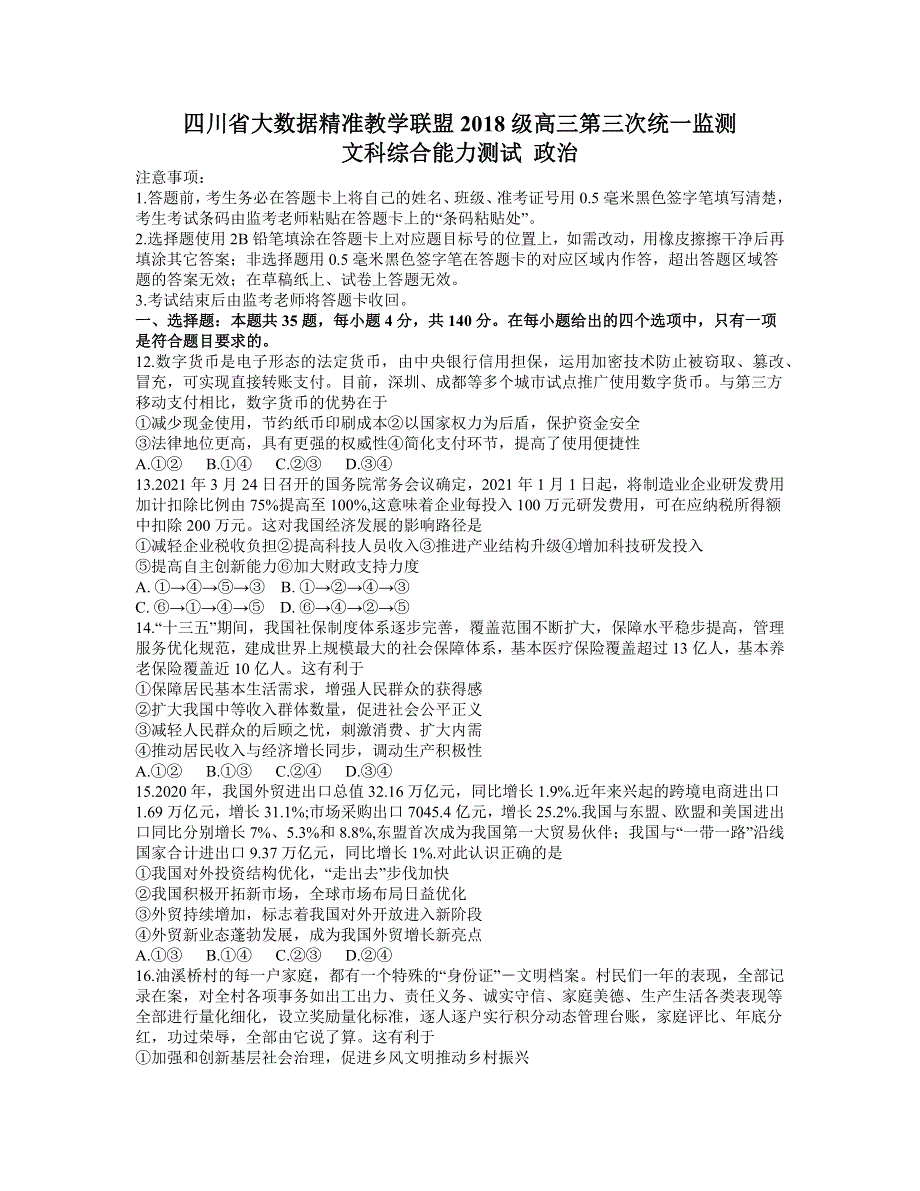 四川省大数据精准教学联盟 2018 级高三第三次统一监测
文科综合能力测试 政治

注意事项：
1.答题前，考生务必在答题卡上将自己的姓名、班级、准考证号用 0.5 毫米黑色签字笔填写清楚，考生考试条码由监考老师粘贴在答题卡上的“条码粘贴处”。
2.选择题使用 2B 铅笔填涂在答题卡上对应题目标号的位置上，如需改动，用橡皮擦擦干净后再填涂其它答案；非选择题用 0.5 毫米黑色签字笔在答题卡的对应区域内作答，超出答题区域答题的答案无效；在草稿纸上、试卷上答题无效。
3.考试结束后由监考老师将答题卡收回。
一、选择题：本题共 35 题，每小题 4 分，共 140 分。在每小题给出的四个选项中，只有一项是符合题目要求的。
12.数字货币是电子形态的法定货币，由中央银行信用担保，运用加密技术防止被窃取、篡改、冒充，可实现直接转账支付。目前，深圳、成都等多个城市试点推广使用数字货币。与第三方移动支付相比，数字货币的优势在于
①减少现金使用，节约纸币印刷成本②以国家权力为后盾，保护资金安全
③法律地位更高，具有更强的权威性④简化支付环节，提高了使用便捷性
A.①②　B.①④　C.②③　D.③④
13.2021 年 3 月 24 日召开的国务院常务会议确定，2021 年 1 月 1 日起，将制造业企业研发费用加计扣除比例由 75%提高至 100%,这意味着企业每投入 100 万元研发费用，可在应纳税所得额中扣除 200 万元。这对我国经济发展的影响路径是
①减轻企业税收负担②提高科技人员收入③推进产业结构升级④增加科技研发投入
⑤提高自主创新能力⑥加大财政支持力度
A. ①→④→⑤→③　B. ①→②→④→③
C. ⑥→①→④→⑤　D. ⑥→④→②→⑤
14.“十三五”期间，我国社保制度体系逐步完善，覆盖范围不断扩大，保障水平稳步提高，管理服务优化规范，建成世界上规模最大的社会保障体系，基本医疗保险覆盖超过 13 亿人，基本养老保险覆盖近 10 亿人。这有利于
①保障居民基本生活需求，增强人民群众的获得感
②扩大我国中等收入群体数量，促进社会公平正义
③减轻人民群众的后顾之忧，刺激消费、扩大内需
④推动居民收入与经济增长同步，调动生产积极性
A.①②　B.①③　C.②④　D.③④
15.2020 年，我国外贸进出口总值 32.16 万亿元，同比增长 1.9%.近年来兴起的跨境电商进出口 1.69 万亿元，增长 31.1%;市场采购出口 7045.4 亿元，增长 25.2%.我国与东盟、欧盟和美国进出口同比分别增长 7%、5.3%和 8.8%,东盟首次成为我国第一大贸易伙伴；我国与“一带一路”沿线国家合计进出口 9.37 万亿元，同比增长 1%.对此认识正确的是
①我国对外投资结构优化，“走出去”步伐加快
②我国积极开拓新市场，全球市场布局日益优化
③外贸持续增加，标志着我国对外开放进入新阶段
④外贸新业态蓬勃发展，成为我国外贸增长新亮点
A.①③　B.①④　C.②③　D.②④
16.油溪桥村的每一户家庭，都有一个特殊的“身份证”－文明档案。村民们一年的表现，全部记录在案，对全村各项事务如出工出力、责任义务、诚实守信、家庭美德、生产生活各类表现等全部进行量化细化，设立奖励量化标准，逐人逐户实行积分动态管理台账，家庭评比、年底分红，功过荣辱，全部由它说了算。这有利于
①加强和创新基层社会治理，促进乡风文明推动乡村振兴